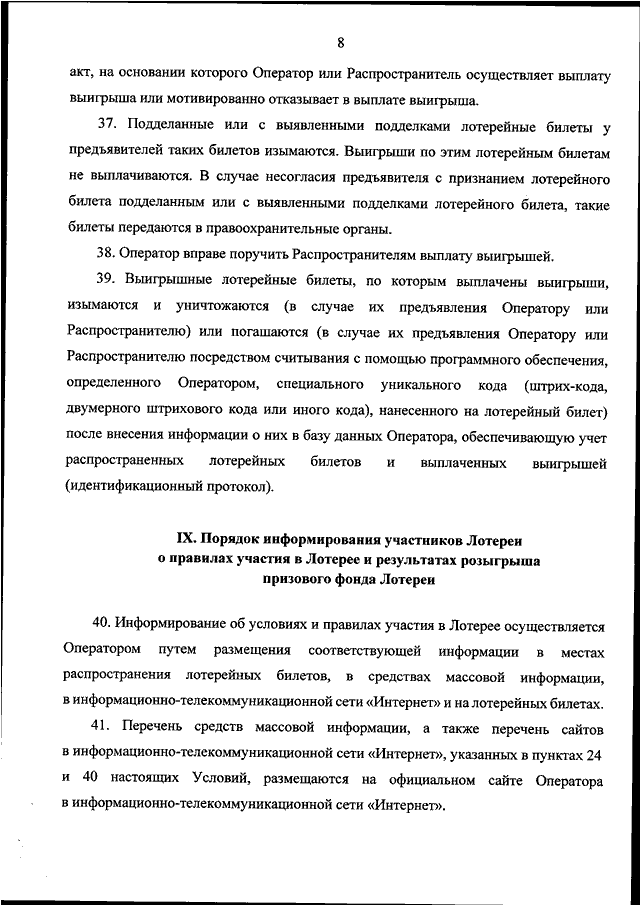 8

акт, на основании которого Оператор или Распространитель осуществляет выплату выигрыша или мотивированно отказывает в выплате выигрыша.

37. Подделанные или с выявленными подделками лотерейные билеты у предъявителей таких билетов изымаются. Выигрыши по этим лотерейным билетам не выплачиваются. В случае несогласия предъявителя с признанием лотерейного билета подделанным или с выявленными подделками лотерейного билета, такие билеты передаются в правоохранительные органы.

38. Оператор вправе поручить Распространителям выплату выигрышей.

39. Выигрышные лотерейные билеты, по которым выплачены выигрыши, изымаются и уничтожаются (в случае их предъявления Оператору или Распространителю) или погашаются (в случае их предъявления Оператору или Распространителю посредством считывания с помощью программного обеспечения, определенного Оператором, специального уникального кода (штрих-кода, двумерного штрихового кода или иного кода), нанесенного на лотерейный билет) после внесения информации о них в базу данных Оператора, обеспечивающую учет распространенных лотерейных билетов и выплаченных выигрышей (идентификационный протокол).

IX. Порядок информирования участников Лотереи о правилах участия в Лотерее и результатах розыгрыша призового фонда Лотереи

40. Информирование об условиях и правилах участия в Лотерее осуществляется Оператором путем размещения соответствующей информации в местах распространения лотерейных билетов, в средствах массовой информации, в информационно-телекоммуникационной сети «Интернет» и на лотерейных билетах.

41. Перечень средств массовой информации, а также перечень сайтов в информационно-телекоммуникационной сети «Интернет», указанных в пунктах 24 и 40 настоящих Условий, размещаются на официальном сайте Оператора в информационно-телекоммуникационной сети «Интернет».